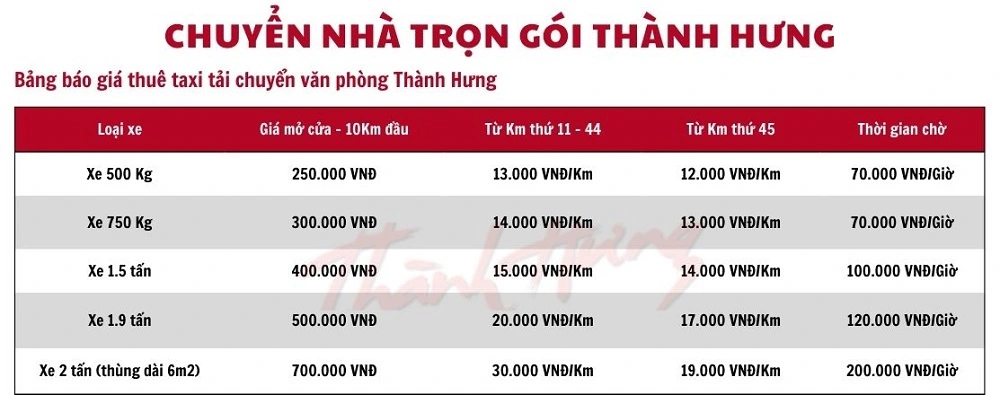 CHUYỂN NHÀ TRỌN GÓI THÀNH HƯNG

Bảng báo giá thuê taxi tải chuyển văn phòng Thành Hưng

| Loại xe | Giá mở cửa - 10Km đầu | Từ Km thứ 11 - 44 | Từ Km thứ 45 | Thời gian chờ |
|---|---|---|---|---|
| Xe 500 Kg | 250.000 VNĐ | 13.000 VNĐ/Km | 12.000 VNĐ/Km | 70.000 VNĐ/Giờ |
| Xe 750 Kg | 300.000 VNĐ | 14.000 VNĐ/Km | 13.000 VNĐ/Km | 70.000 VNĐ/Giờ |
| Xe 1.5 tấn | 400.000 VNĐ | 15.000 VNĐ/Km | 14.000 VNĐ/Km | 100.000 VNĐ/Giờ |
| Xe 1.9 tấn | 500.000 VNĐ | 20.000 VNĐ/Km | 17.000 VNĐ/Km | 120.000 VNĐ/Giờ |
| Xe 2 tấn (thùng dài 6m2) | 700.000 VNĐ | 30.000 VNĐ/Km | 19.000 VNĐ/Km | 200.000 VNĐ/Giờ |

Thành Hưng